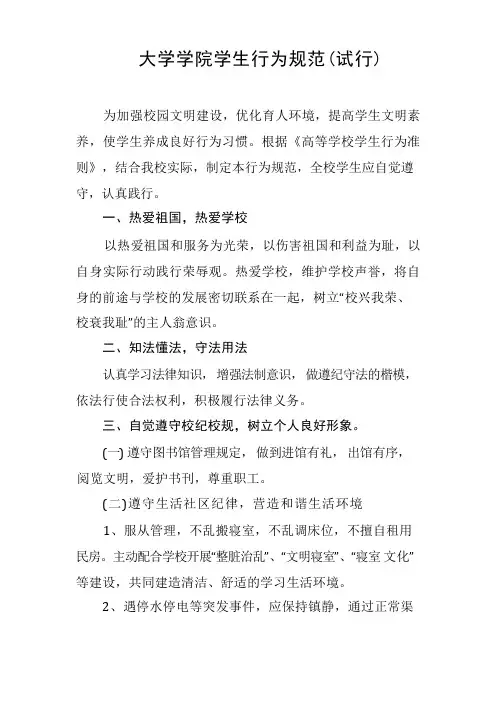 大学学院学生行为规范(试行)

为加强校园文明建设，优化育人环境，提高学生文明素养，使学生养成良好行为习惯。根据《高等学校学生行为准则》，结合我校实际，制定本行为规范，全校学生应自觉遵守，认真践行。

一、热爱祖国，热爱学校

以热爱祖国和服务为光荣，以伤害祖国和利益为耻，以自身实际行动践行荣辱观。热爱学校，维护学校声誉，将自身的前途与学校的发展密切联系在一起，树立“校兴我荣、校衰我耻”的主人翁意识。

二、知法懂法，守法用法

认真学习法律知识，增强法制意识，做遵纪守法的楷模，依法行使合法权利，积极履行法律义务。

三、自觉遵守校纪校规，树立个人良好形象。

(一) 遵守图书馆管理规定，做到进馆有礼，出馆有序，阅览文明，爱护书刊，尊重职工。

(二)遵守生活社区纪律，营造和谐生活环境

1、服从管理，不乱搬寝室，不乱调床位，不擅自租用民房。主动配合学校开展“整脏治乱”、“文明寝室”、“寝室 文化”等建设，共同建造清洁、舒适的学习生活环境。

2、遇停水停电等突发事件，应保持镇静，通过正常渠